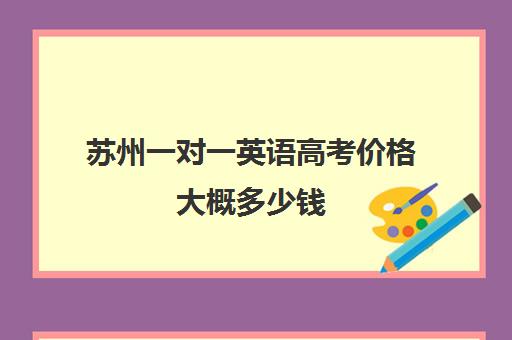 苏州一对一英语高考价格大概多少钱